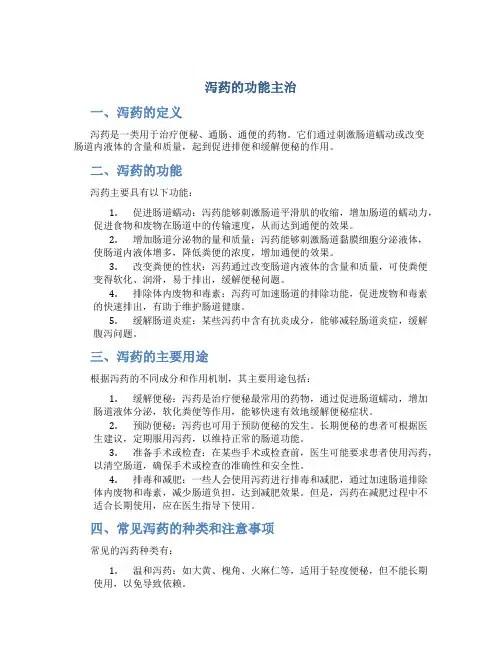 泻药的功能主治

一、泻药的定义

泻药是一类用于治疗便秘、通肠、通便的药物。它们通过刺激肠道蠕动或改变肠道内液体的含量和质量，起到促进排便和缓解便秘的作用。

二、泻药的功能

泻药主要具有以下功能：

1. 促进肠道蠕动：泻药能够刺激肠道平滑肌的收缩，增加肠道的蠕动力，促进食物和废物在肠道中的传输速度，从而达到通便的效果。

2. 增加肠道分泌物的量和质量：泻药能够刺激肠道黏膜细胞分泌液体，使肠道内液体增多，降低粪便的浓度，增加通便的效果。

3. 改变粪便的性状：泻药通过改变肠道内液体的含量和质量，可使粪便变得软化、润滑，易于排出，缓解便秘问题。

4. 排除体内废物和毒素：泻药可加速肠道的排除功能，促进废物和毒素的快速排出，有助于维护肠道健康。

5. 缓解肠道炎症：某些泻药中含有抗炎成分，能够减轻肠道炎症，缓解腹泻问题。

三、泻药的主要用途

根据泻药的不同成分和作用机制，其主要用途包括：

1. 缓解便秘：泻药是治疗便秘最常用的药物，通过促进肠道蠕动，增加肠道液体分泌，软化粪便等作用，能够快速有效地缓解便秘症状。

2. 预防便秘：泻药也可用于预防便秘的发生。长期便秘的患者可根据医生建议，定期服用泻药，以维持正常的肠道功能。

3. 准备手术或检查：在某些手术或检查前，医生可能要求患者使用泻药，以清空肠道，确保手术或检查的准确性和安全性。

4. 排毒和减肥：一些人会使用泻药进行排毒和减肥，通过加速肠道排除体内废物和毒素，减少肠道负担，达到减肥效果。但是，泻药在减肥过程中不适合长期使用，应在医生指导下使用。

四、常见泻药的种类和注意事项

常见的泻药种类有：

1. 温和泻药：如大黄、槐角、火麻仁等，适用于轻度便秘，但不能长期使用，以免导致依赖。